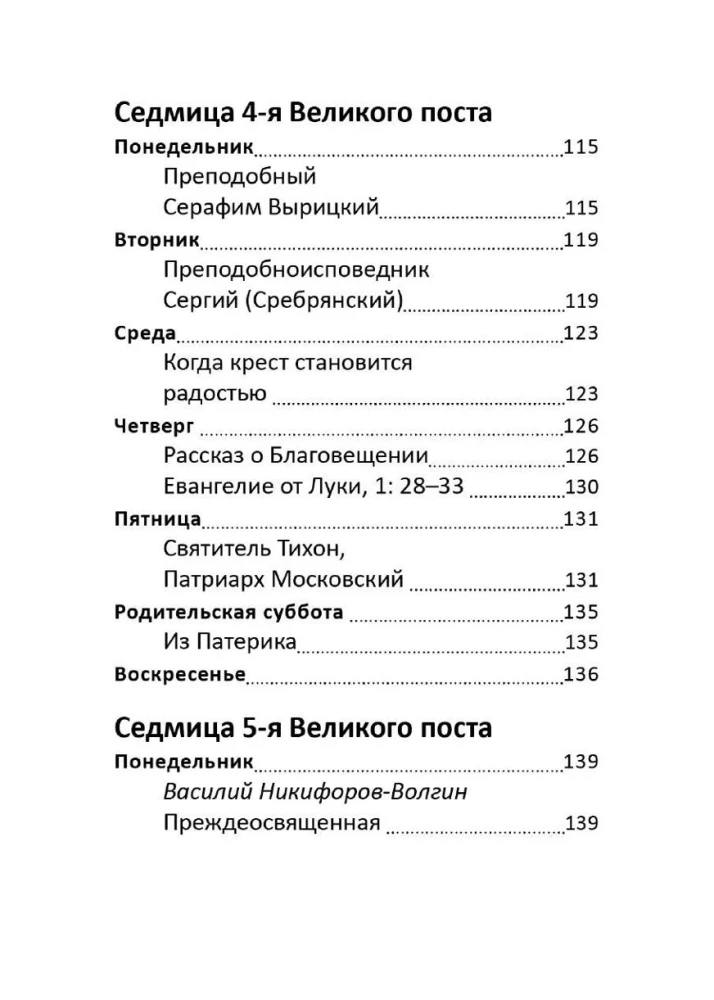 Седмица 4-я Великого поста

Понедельник 115

Преподобный Серафим Вырицкий 115

Вторник 119

Преподобноисповедник Сергий (Сребрянский) 119

Среда 123

Когда крест становится радостью 123

Четверг 126

Рассказ о Благовещении 126

Евангелие от Луки, 1: 28–33 130

Пятница 131

Святитель Тихон, Патриарх Московский 131

Родительская суббота 135

Из Патерика 135

Воскресенье 136

Седмица 5-я Великого поста

Понедельник 139

Василий Никифоров-Волгин

Преждеосвященная 139